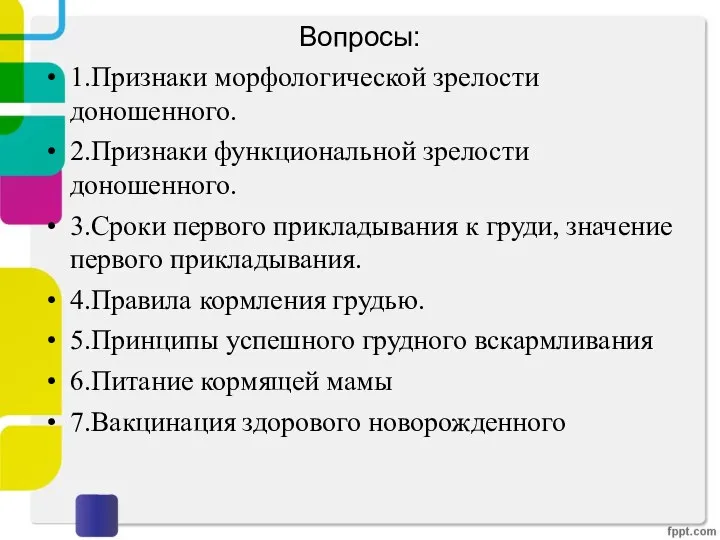 Вопросы:

• 1.Признаки морфологической зрелости доношенного.
• 2.Признаки функциональной зрелости доношенного.
• 3.Сроки первого прикладывания к груди, значение первого прикладывания.
• 4.Правила кормления грудью.
• 5.Принципы успешного грудного вскармливания
• 6.Питание кормящей мамы
• 7.Вакцинация здорового новорожденного

fppt.com